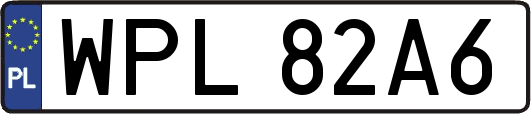 PL

WPL 82A6